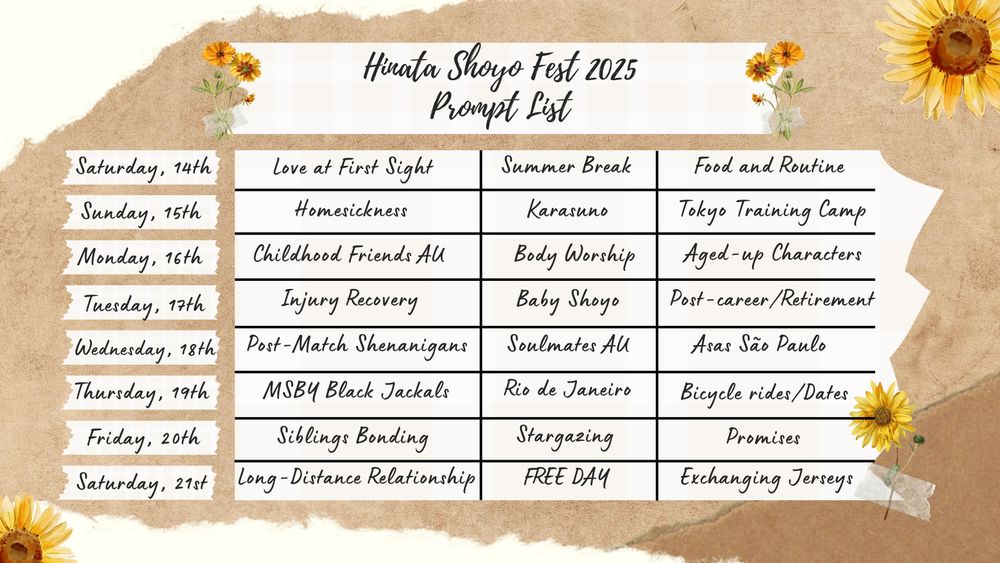 Hinata Shoyo Fest 2025
Prompt List

| | | | |
|---|---|---|---|
| Saturday, 14th | Love at First Sight | Summer Break | Food and Routine |
| Sunday, 15th | Homesickness | Karasuno | Tokyo Training Camp |
| Monday, 16th | Childhood Friends AU | Body Worship | Aged-up Characters |
| Tuesday, 17th | Injury Recovery | Baby Shoyo | Post-career/Retirement |
| Wednesday, 18th | Post-Match Shenanigans | Soulmates AU | Asas São Paulo |
| Thursday, 19th | MSBY Black Jackals | Rio de Janeiro | Bicycle rides/Dates |
| Friday, 20th | Siblings Bonding | Stargazing | Promises |
| Saturday, 21st | Long-Distance Relationship | FREE DAY | Exchanging Jerseys |